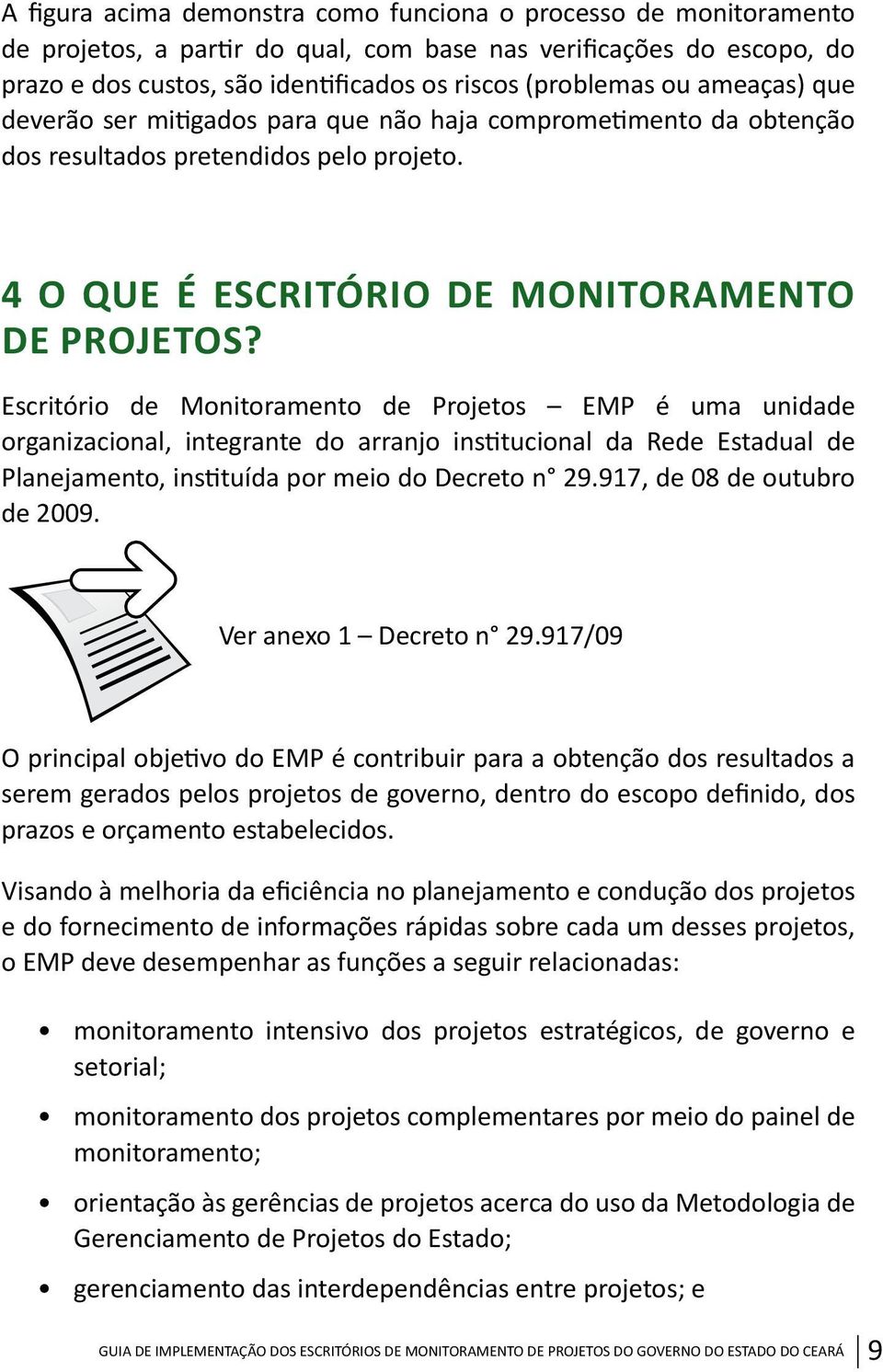 A figura acima demonstra como funciona o processo de monitoramento de projetos, a partir do qual, com base nas verificações do escopo, do prazo e dos custos, são identificados os riscos (problemas ou ameaças) que deverão ser mitigados para que não haja comprometimento da obtenção dos resultados pretendidos pelo projeto.

4 O QUE É ESCRITÓRIO DE MONITORAMENTO DE PROJETOS?

Escritório de Monitoramento de Projetos – EMP é uma unidade organizacional, integrante do arranjo institucional da Rede Estadual de Planejamento, instituída por meio do Decreto n° 29.917, de 08 de outubro de 2009.

Ver anexo 1 – Decreto n° 29.917/09

O principal objetivo do EMP é contribuir para a obtenção dos resultados a serem gerados pelos projetos de governo, dentro do escopo definido, dos prazos e orçamento estabelecidos.

Visando à melhoria da eficiência no planejamento e condução dos projetos e do fornecimento de informações rápidas sobre cada um desses projetos, o EMP deve desempenhar as funções a seguir relacionadas:

• monitoramento intensivo dos projetos estratégicos, de governo e setorial;

• monitoramento dos projetos complementares por meio do painel de monitoramento;

• orientação às gerências de projetos acerca do uso da Metodologia de Gerenciamento de Projetos do Estado;

• gerenciamento das interdependências entre projetos; e

GUIA DE IMPLEMENTAÇÃO DOS ESCRITÓRIOS DE MONITORAMENTO DE PROJETOS DO GOVERNO DO ESTADO DO CEARÁ 9